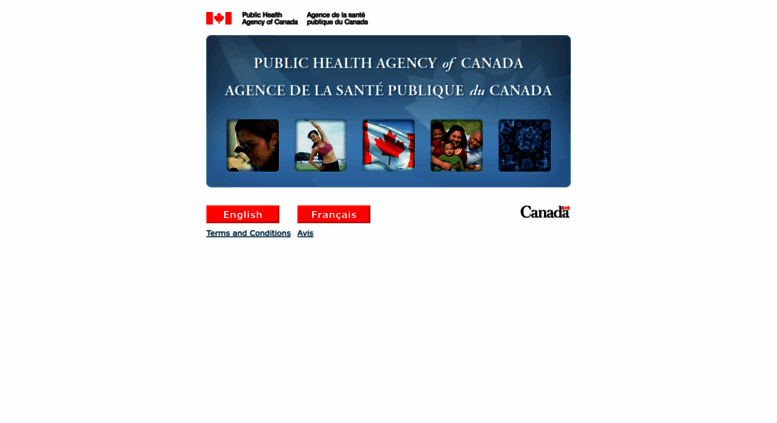 Public Health Agency of Canada

Agence de la santé publique du Canada

PUBLIC HEALTH AGENCY of CANADA

AGENCE DE LA SANTÉ PUBLIQUE du CANADA

English

Français

Canada

Terms and Conditions

Avis